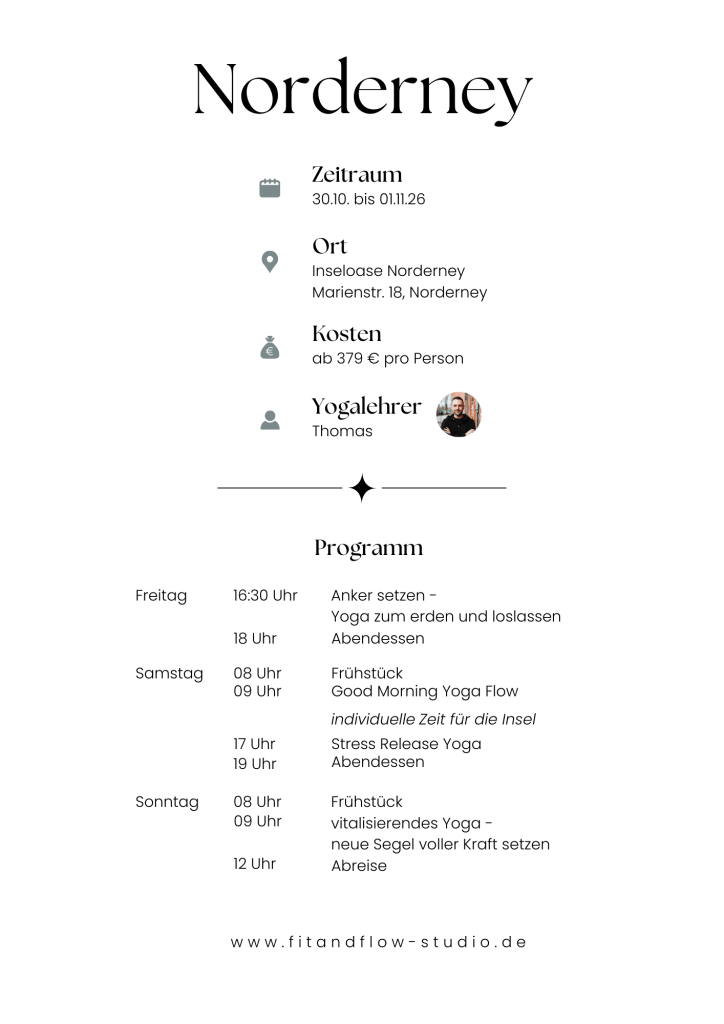 Norderney

Zeitraum
30.10. bis 01.11.26

Ort
Inseloase Norderney
Marienstr. 18, Norderney

Kosten
ab 379 € pro Person

Yogalehrer
Thomas

Programm

| | | |
|---|---|---|
| Freitag | 16:30 Uhr | Anker setzen - Yoga zum erden und loslassen |
| | 18 Uhr | Abendessen |
| Samstag | 08 Uhr | Frühstück |
| | 09 Uhr | Good Morning Yoga Flow |
| | | individuelle Zeit für die Insel |
| | 17 Uhr | Stress Release Yoga |
| | 19 Uhr | Abendessen |
| Sonntag | 08 Uhr | Frühstück |
| | 09 Uhr | vitalisierendes Yoga - neue Segel voller Kraft setzen |
| | 12 Uhr | Abreise |

www.fitandflow-studio.de